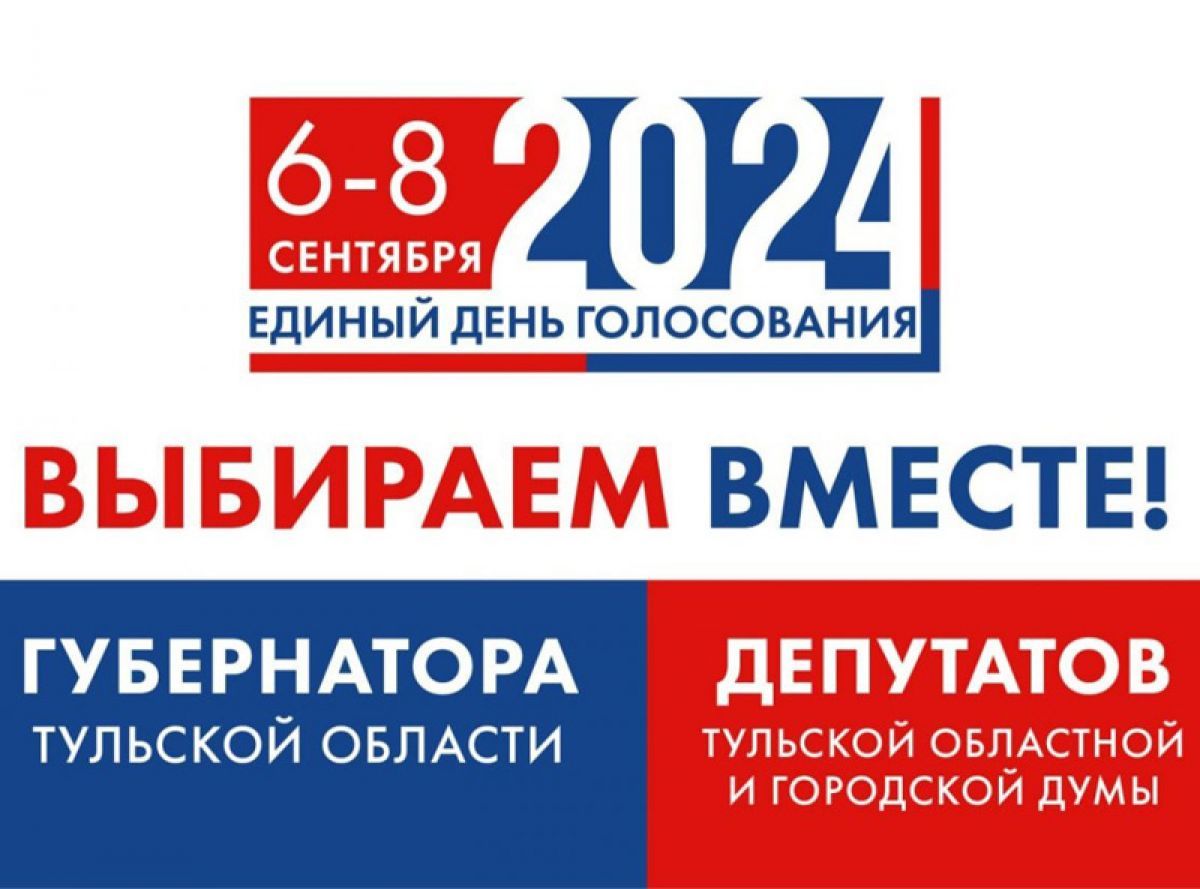 6-8 СЕНТЯБРЯ 2024
ЕДИНЫЙ ДЕНЬ ГОЛОСОВАНИЯ

ВЫБИРАЕМ ВМЕСТЕ!

ГУБЕРНАТОРА
ТУЛЬСКОЙ ОБЛАСТИ

ДЕПУТАТОВ
ТУЛЬСКОЙ ОБЛАСТНОЙ И ГОРОДСКОЙ ДУМЫ